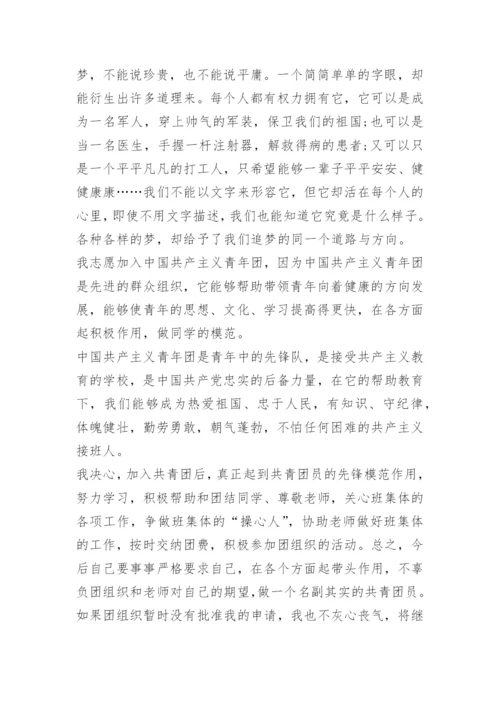 梦，不能说珍贵，也不能说平庸。一个简简单单的字眼，却能衍生出许多道理来。每个人都有权力拥有它，它可以是成为一名军人，穿上帅气的军装，保卫我们的祖国;也可以是当一名医生，手握一杆注射器，解救得病的患者;又可以只是一个平平凡凡的打工人，只希望能够一辈子平平安安、健健康康……我们不能以文字来形容它，但它却活在每个人的心里，即使不用文字描述，我们也能知道它究竟是什么样子。各种各样的梦，却给予了我们追梦的同一个道路与方向。

我志愿加入中国共产主义青年团，因为中国共产主义青年团是先进的群众组织，它能够帮助带领青年向着健康的方向发展，能够使青年的思想、文化、学习提高得更快，在各方面起积极作用，做同学的模范。

中国共产主义青年团是青年中的先锋队，是接受共产主义教育的学校，是中国共产党忠实的后备力量，在它的帮助教育下，我们能够成为热爱祖国、忠于人民，有知识、守纪律，体魄健壮，勤劳勇敢，朝气蓬勃，不怕任何困难的共产主义接班人。

我决心，加入共青团后，真正起到共青团员的先锋模范作用，努力学习，积极帮助和团结同学、尊敬老师，关心班集体的各项工作，争做班集体的“操心人”，协助老师做好班集体的工作，按时交纳团费，积极参加团组织的活动。总之，今后自己要事事严格要求自己，在各个方面起带头作用，不辜负团组织和老师对自己的期望，做一个名副其实的共青团员。

如果团组织暂时没有批准我的申请，我也不灰心丧气，将继